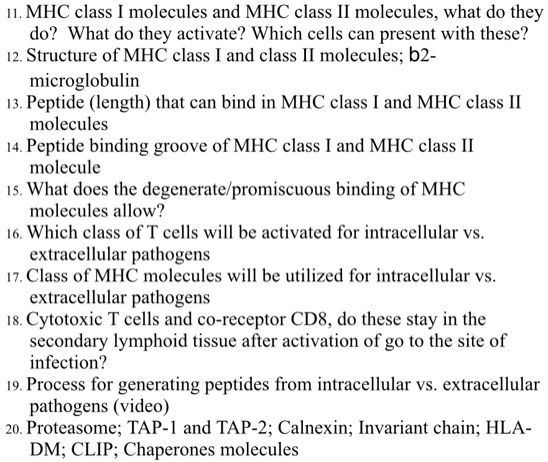 11. MHC class I molecules and MHC class II molecules, what do they do? What do they activate? Which cells can present with these?
12. Structure of MHC class I and class II molecules; b2-microglobulin
13. Peptide (length) that can bind in MHC class I and MHC class II molecules
14. Peptide binding groove of MHC class I and MHC class II molecule
15. What does the degenerate/promiscuous binding of MHC molecules allow?
16. Which class of T cells will be activated for intracellular vs. extracellular pathogens
17. Class of MHC molecules will be utilized for intracellular vs. extracellular pathogens
18. Cytotoxic T cells and co-receptor CD8, do these stay in the secondary lymphoid tissue after activation of go to the site of infection?
19. Process for generating peptides from intracellular vs. extracellular pathogens (video)
20. Proteasome; TAP-1 and TAP-2; Calnexin; Invariant chain; HLA-DM; CLIP; Chaperones molecules